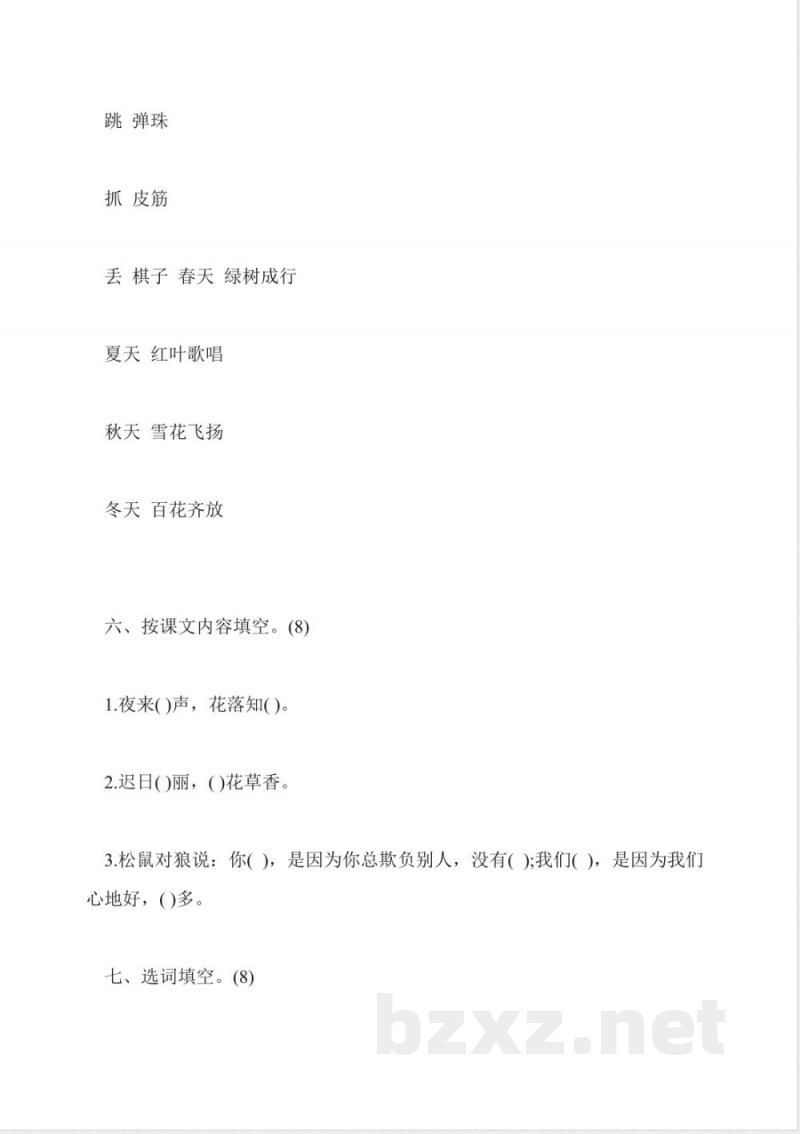 跳 弹珠

抓 皮筋

丢 棋子 春天 绿树成行

夏天 红叶歌唱

秋天 雪花飞扬

冬天 百花齐放

六、按课文内容填空。(8)

1.夜来( )声，花落知( )。

2.迟日( )丽，( )花草香。

3.松鼠对狼说：你( )，是因为你总欺负别人，没有( );我们( )，是因为我们心地好，( )多。

七、选词填空。(8)

bzxz.net